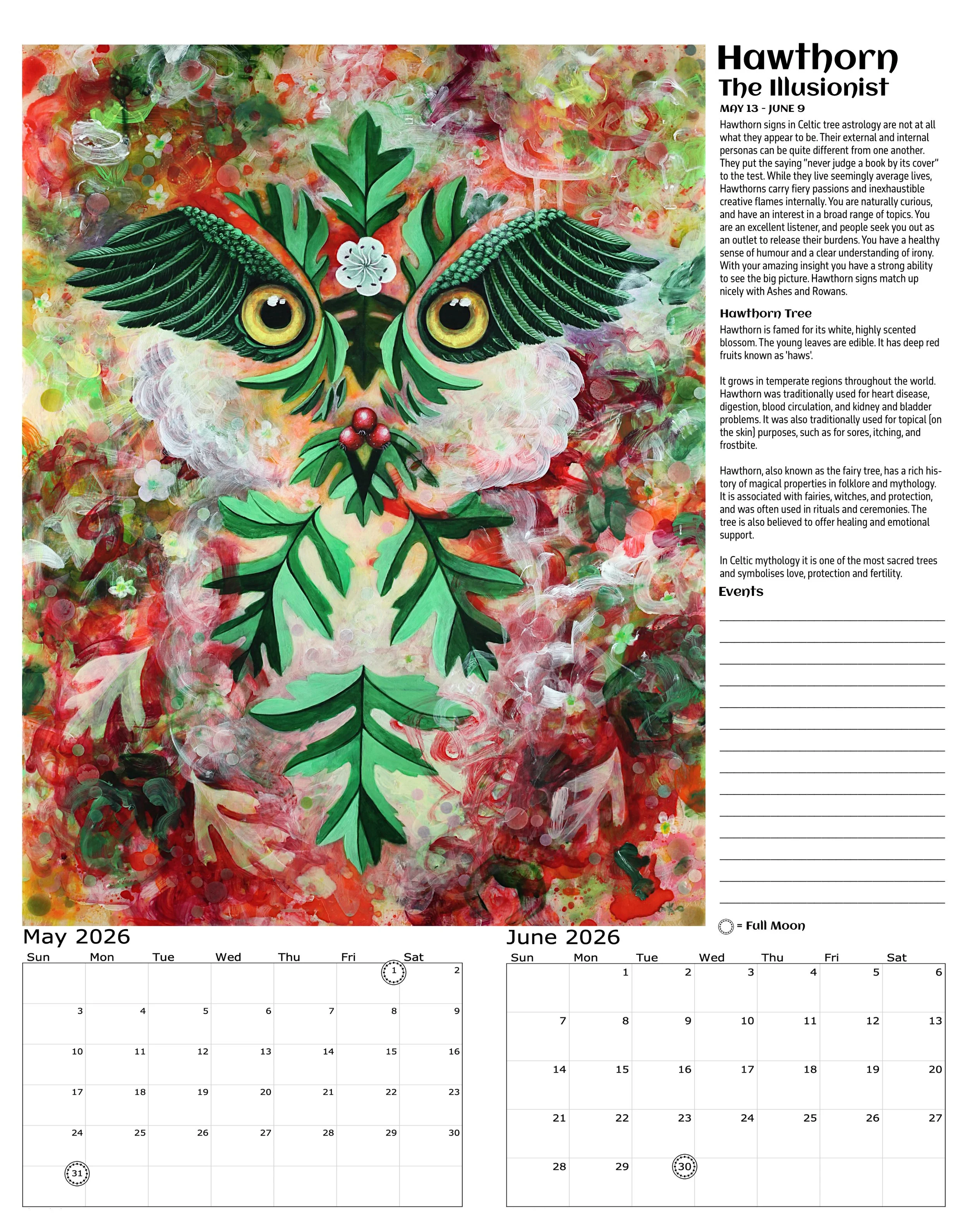 Hawthorn
The Illusionist
MAY 13 - JUNE 9

Hawthorn signs in Celtic tree astrology are not at all what they appear to be. Their external and internal personas can be quite different from one another. They put the saying "never judge a book by its cover" to the test. While they live seemingly average lives, Hawthorns carry fiery passions and inexhaustible creative flames internally. You are naturally curious, and have an interest in a broad range of topics. You are an excellent listener, and people seek you out as an outlet to release their burdens. You have a healthy sense of humour and a clear understanding of irony. With your amazing insight you have a strong ability to see the big picture. Hawthorn signs match up nicely with Ashes and Rowans.

Hawthorn Tree

Hawthorn is famed for its white, highly scented blossom. The young leaves are edible. It has deep red fruits known as 'haws'.

It grows in temperate regions throughout the world. Hawthorn was traditionally used for heart disease, digestion, blood circulation, and kidney and bladder problems. It was also traditionally used for topical (on the skin) purposes, such as for sores, itching, and frostbite.

Hawthorn, also known as the fairy tree, has a rich history of magical properties in folklore and mythology. It is associated with fairies, witches, and protection, and was often used in rituals and ceremonies. The tree is also believed to offer healing and emotional support.

In Celtic mythology it is one of the most sacred trees and symbolises love, protection and fertility.

Events

____
____
____
____
____
____
____
____
____
____
____
____
____
____

= Full Moon

May 2026

| Sun | Mon | Tue | Wed | Thu | Fri | Sat |
|---|---|---|---|---|---|---|
| | | | | | 1 | 2 |
| 3 | 4 | 5 | 6 | 7 | 8 | 9 |
| 10 | 11 | 12 | 13 | 14 | 15 | 16 |
| 17 | 18 | 19 | 20 | 21 | 22 | 23 |
| 24 | 25 | 26 | 27 | 28 | 29 | 30 |
| 31 | | | | | | |

June 2026

| Sun | Mon | Tue | Wed | Thu | Fri | Sat |
|---|---|---|---|---|---|---|
| | 1 | 2 | 3 | 4 | 5 | 6 |
| 7 | 8 | 9 | 10 | 11 | 12 | 13 |
| 14 | 15 | 16 | 17 | 18 | 19 | 20 |
| 21 | 22 | 23 | 24 | 25 | 26 | 27 |
| 28 | 29 | 30 | | | | |